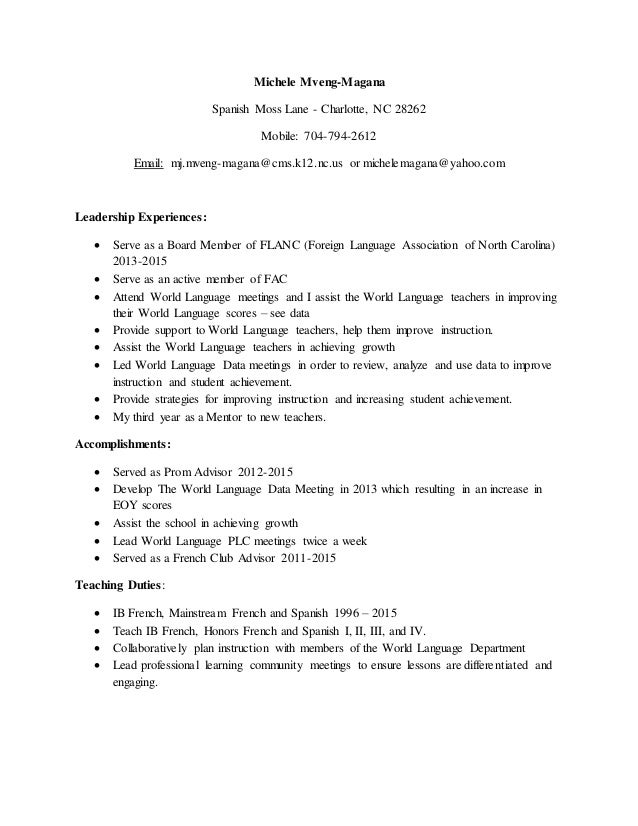 Michele Mveng-Magana

Spanish Moss Lane - Charlotte, NC 28262

Mobile: 704-794-2612

Email: mj.mveng-magana@cms.k12.nc.us or michelemagana@yahoo.com

Leadership Experiences:

• Serve as a Board Member of FLANC (Foreign Language Association of North Carolina) 2013-2015
• Serve as an active member of FAC
• Attend World Language meetings and I assist the World Language teachers in improving their World Language scores – see data
• Provide support to World Language teachers, help them improve instruction.
• Assist the World Language teachers in achieving growth
• Led World Language Data meetings in order to review, analyze and use data to improve instruction and student achievement.
• Provide strategies for improving instruction and increasing student achievement.
• My third year as a Mentor to new teachers.

Accomplishments:

• Served as Prom Advisor 2012-2015
• Develop The World Language Data Meeting in 2013 which resulting in an increase in EOY scores
• Assist the school in achieving growth
• Lead World Language PLC meetings twice a week
• Served as a French Club Advisor 2011-2015

Teaching Duties:

• IB French, Mainstream French and Spanish 1996 – 2015
• Teach IB French, Honors French and Spanish I, II, III, and IV.
• Collaboratively plan instruction with members of the World Language Department
• Lead professional learning community meetings to ensure lessons are differentiated and engaging.